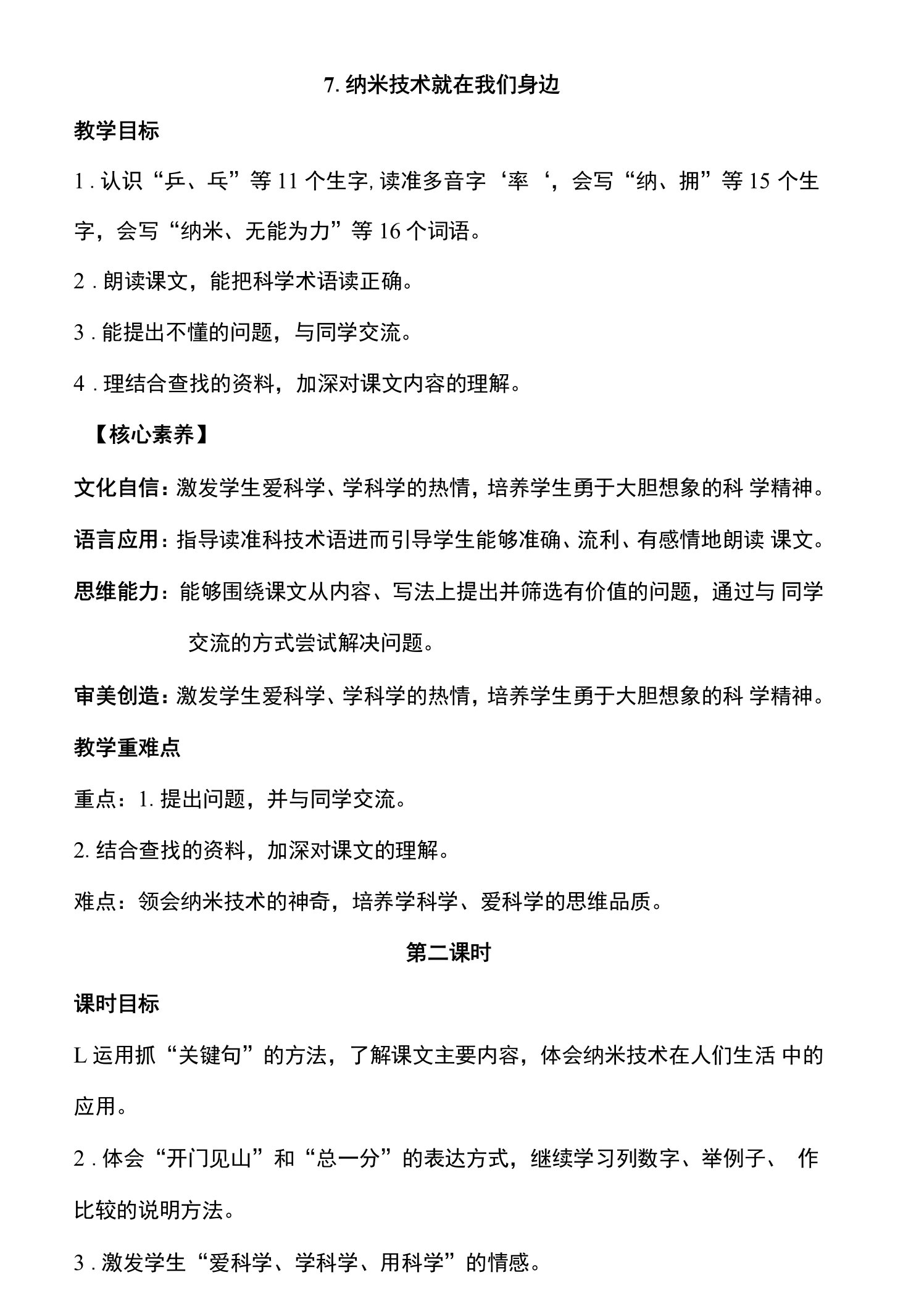 7. 纳米技术就在我们身边

教学目标

1 . 认识“乒、乓”等 11 个生字, 读准多音字‘率‘，会写“纳、拥”等 15 个生字，会写“纳米、无能为力”等 16 个词语。

2 . 朗读课文，能把科学术语读正确。

3 . 能提出不懂的问题，与同学交流。

4 . 理结合查找的资料，加深对课文内容的理解。

【核心素养】

文化自信：激发学生爱科学、学科学的热情，培养学生勇于大胆想象的科 学精神。

语言应用：指导读准科技术语进而引导学生能够准确、流利、有感情地朗读 课文。

思维能力：能够围绕课文从内容、写法上提出并筛选有价值的问题，通过与 同学交流的方式尝试解决问题。

审美创造：激发学生爱科学、学科学的热情，培养学生勇于大胆想象的科 学精神。

教学重难点

重点：1. 提出问题，并与同学交流。

2. 结合查找的资料，加深对课文的理解。

难点：领会纳米技术的神奇，培养学科学、爱科学的思维品质。

第二课时

课时目标

L 运用抓“关键句”的方法，了解课文主要内容，体会纳米技术在人们生活 中的应用。

2 . 体会“开门见山”和“总一分”的表达方式，继续学习列数字、举例子、 作比较的说明方法。

3 . 激发学生“爱科学、学科学、用科学”的情感。